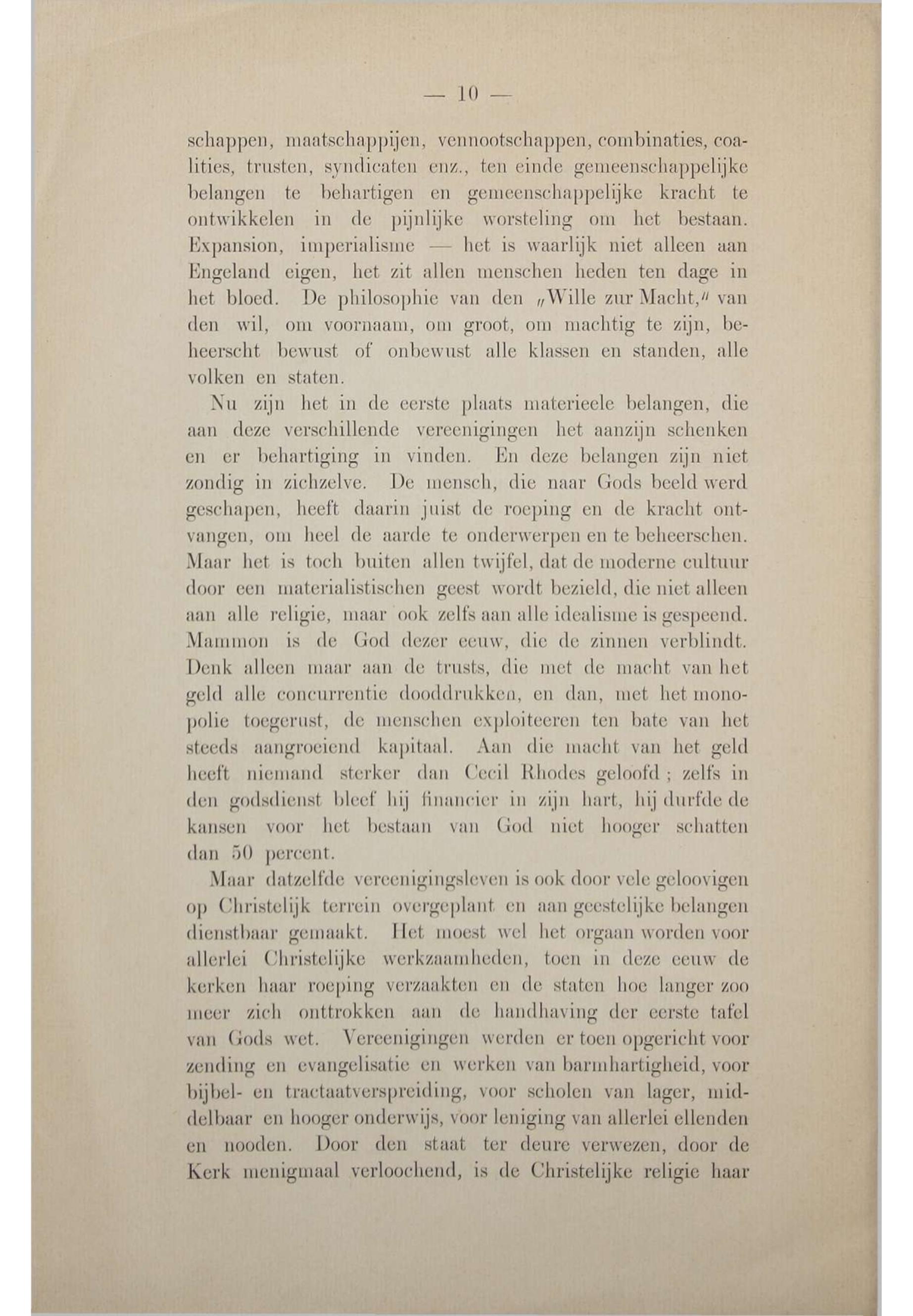 — 10 —

schappen, maatschappijen, vennootschappen, combinaties, coalities, trusten, syndicaten enz., ten einde gemeenschappelijke belangen te behartigen en gemeenschappelijke kracht te ontwikkelen in de pijnlijke worsteling om het bestaan. Expansion, imperialisme — het is waarlijk niet alleen aan Engeland eigen, het zit allen menschen heden ten dage in het bloed. De philosophie van den „Wille zur Macht," van den wil, om voornaam, om groot, om machtig te zijn, beheerscht bewust of onbewust alle klassen en standen, alle volken en staten.

Nu zijn het in de eerste plaats materieele belangen, die aan deze verschillende vereenigingen het aanzijn schenken en er behartiging in vinden. En deze belangen zijn niet zondig in zichzelve. De mensch, die naar Gods beeld werd geschapen, heeft daarin juist de roeping en de kracht ontvangen, om heel de aarde te onderwerpen en te beheerschen. Maar het is toch buiten allen twijfel, dat de moderne cultuur door een materialistischen geest wordt bezield, die niet alleen aan alle religie, maar ook zelfs aan alle idealisme is gespeend. Mammon is de God dezer eeuw, die de zinnen verblindt. Denk alleen maar aan de trusts, die met de macht van het geld alle concurrentie dooddrukken, en dan, met het monopolie toegerust, de menschen exploiteeren ten bate van het steeds aangroeiend kapitaal. Aan die macht van het geld heeft niemand sterker dan Cecil Rhodes geloofd; zelfs in den godsdienst bleef hij financier in zijn hart, hij durfde de kansen voor het bestaan van God niet hooger schatten dan 50 percent.

Maar datzelfde vereenigingsleven is ook door vele geloovigen op Christelijk terrein overgeplant en aan geestelijke belangen dienstbaar gemaakt. Het moest wel het orgaan worden voor allerlei Christelijke werkzaamheden, toen in deze eeuw de kerken haar roeping verzaakten en de staten hoe langer zoo meer zich onttrokken aan de handhaving der eerste tafel van Gods wet. Vereenigingen werden er toen opgericht voor zending en evangelisatie en werken van barmhartigheid, voor bijbel- en tractaatverspreiding, voor scholen van lager, middelbaar en hooger onderwijs, voor leniging van allerlei ellenden en nooden. Door den staat ter deure verwezen, door de Kerk menigmaal verloochend, is de Christelijke religie haar